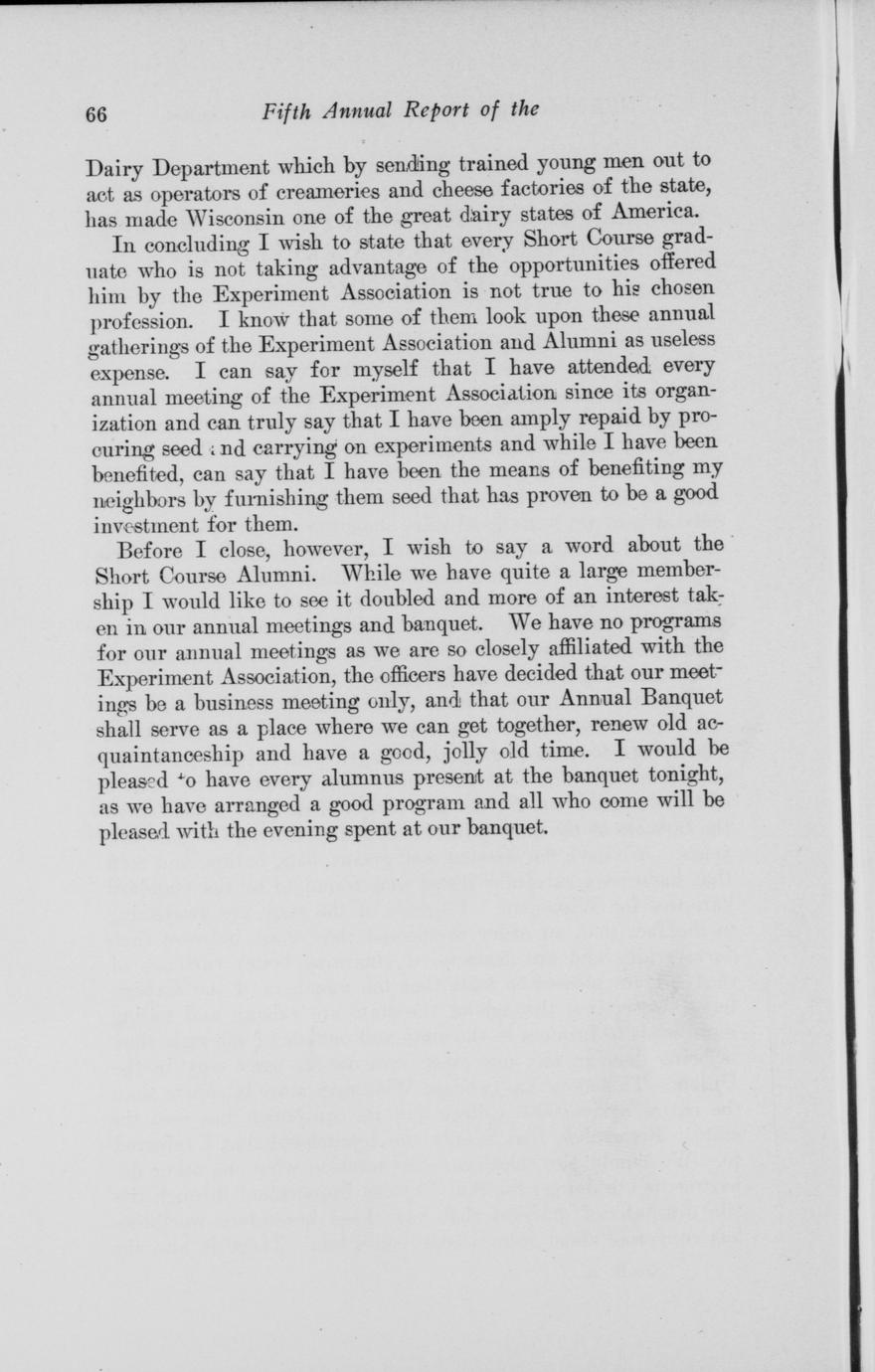 66 Fifth Annual Report of the

Dairy Department which by sending trained young men out to act as operators of creameries and cheese factories of the state, has made Wisconsin one of the great dairy states of America.

In concluding I wish to state that every Short Course graduate who is not taking advantage of the opportunities offered him by the Experiment Association is not true to his chosen profession. I know that some of them look upon these annual gatherings of the Experiment Association and Alumni as useless expense. I can say for myself that I have attended every annual meeting of the Experiment Association since its organization and can truly say that I have been amply repaid by procuring seed and carrying on experiments and while I have been benefited, can say that I have been the means of benefiting my neighbors by furnishing them seed that has proven to be a good investment for them.

Before I close, however, I wish to say a word about the Short Course Alumni. While we have quite a large membership I would like to see it doubled and more of an interest taken in our annual meetings and banquet. We have no programs for our annual meetings as we are so closely affiliated with the Experiment Association, the officers have decided that our meetings be a business meeting only, and that our Annual Banquet shall serve as a place where we can get together, renew old acquaintanceship and have a good, jolly old time. I would be pleased to have every alumnus present at the banquet tonight, as we have arranged a good program and all who come will be pleased with the evening spent at our banquet.